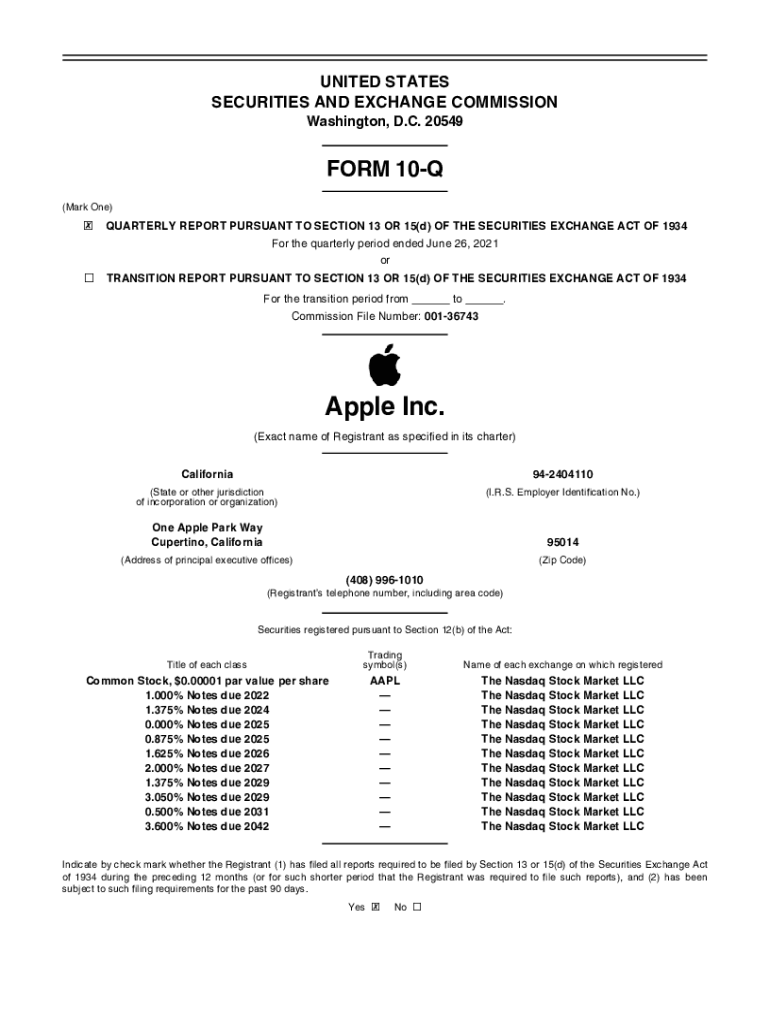 UNITED STATES
SECURITIES AND EXCHANGE COMMISSION
Washington, D.C. 20549

FORM 10-Q

(Mark One)

☒ QUARTERLY REPORT PURSUANT TO SECTION 13 OR 15(d) OF THE SECURITIES EXCHANGE ACT OF 1934
For the quarterly period ended June 26, 2021
or
☐ TRANSITION REPORT PURSUANT TO SECTION 13 OR 15(d) OF THE SECURITIES EXCHANGE ACT OF 1934
For the transition period from ______ to ______.
Commission File Number: 001-36743

Apple Inc.
(Exact name of Registrant as specified in its charter)

California
(State or other jurisdiction of incorporation or organization)

94-2404110
(I.R.S. Employer Identification No.)

One Apple Park Way
Cupertino, California
(Address of principal executive offices)

95014
(Zip Code)

(408) 996-1010
(Registrant's telephone number, including area code)

Securities registered pursuant to Section 12(b) of the Act:

| Title of each class | Trading symbol(s) | Name of each exchange on which registered |
|---|---|---|
| Common Stock, $0.00001 par value per share | AAPL | The Nasdaq Stock Market LLC |
| 1.000% Notes due 2022 | — | The Nasdaq Stock Market LLC |
| 1.375% Notes due 2024 | — | The Nasdaq Stock Market LLC |
| 0.000% Notes due 2025 | — | The Nasdaq Stock Market LLC |
| 0.875% Notes due 2025 | — | The Nasdaq Stock Market LLC |
| 1.625% Notes due 2026 | — | The Nasdaq Stock Market LLC |
| 2.000% Notes due 2027 | — | The Nasdaq Stock Market LLC |
| 1.375% Notes due 2029 | — | The Nasdaq Stock Market LLC |
| 3.050% Notes due 2029 | — | The Nasdaq Stock Market LLC |
| 0.500% Notes due 2031 | — | The Nasdaq Stock Market LLC |
| 3.600% Notes due 2042 | — | The Nasdaq Stock Market LLC |

Indicate by check mark whether the Registrant (1) has filed all reports required to be filed by Section 13 or 15(d) of the Securities Exchange Act of 1934 during the preceding 12 months (or for such shorter period that the Registrant was required to file such reports), and (2) has been subject to such filing requirements for the past 90 days.

Yes ☒ No ☐